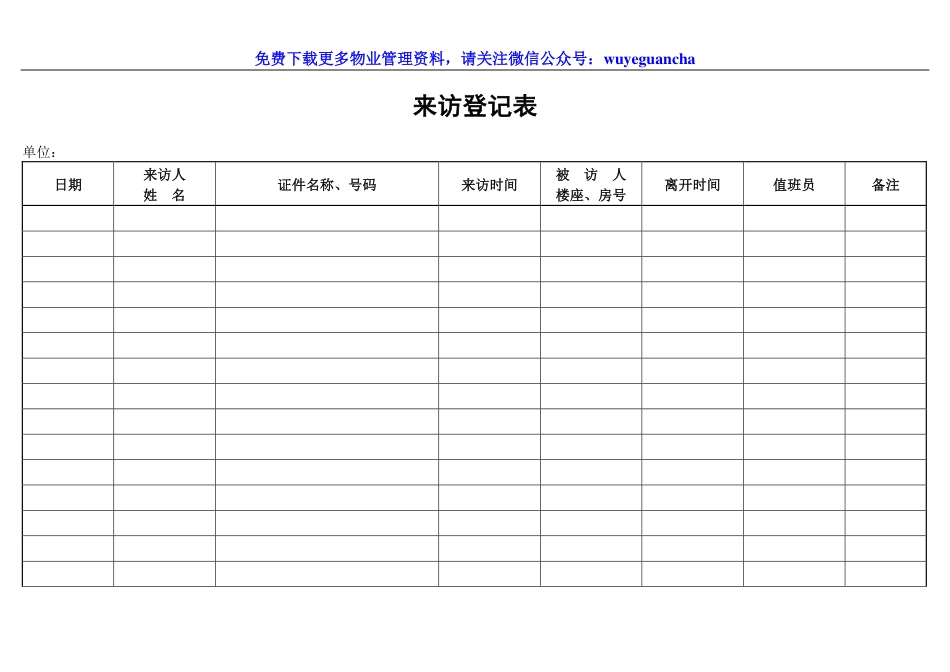 免费下载更多物业管理资料，请关注微信公众号：wuyeguancha

来访登记表

单位：

| 日期 | 来访人 姓 名 | 证件名称、号码 | 来访时间 | 被 访 人 楼座、房号 | 离开时间 | 值班员 | 备注 |
|---|---|---|---|---|---|---|---|
| | | | | | | | |
| | | | | | | | |
| | | | | | | | |
| | | | | | | | |
| | | | | | | | |
| | | | | | | | |
| | | | | | | | |
| | | | | | | | |
| | | | | | | | |
| | | | | | | | |
| | | | | | | | |
| | | | | | | | |
| | | | | | | | |
| | | | | | | | |
| | | | | | | | |